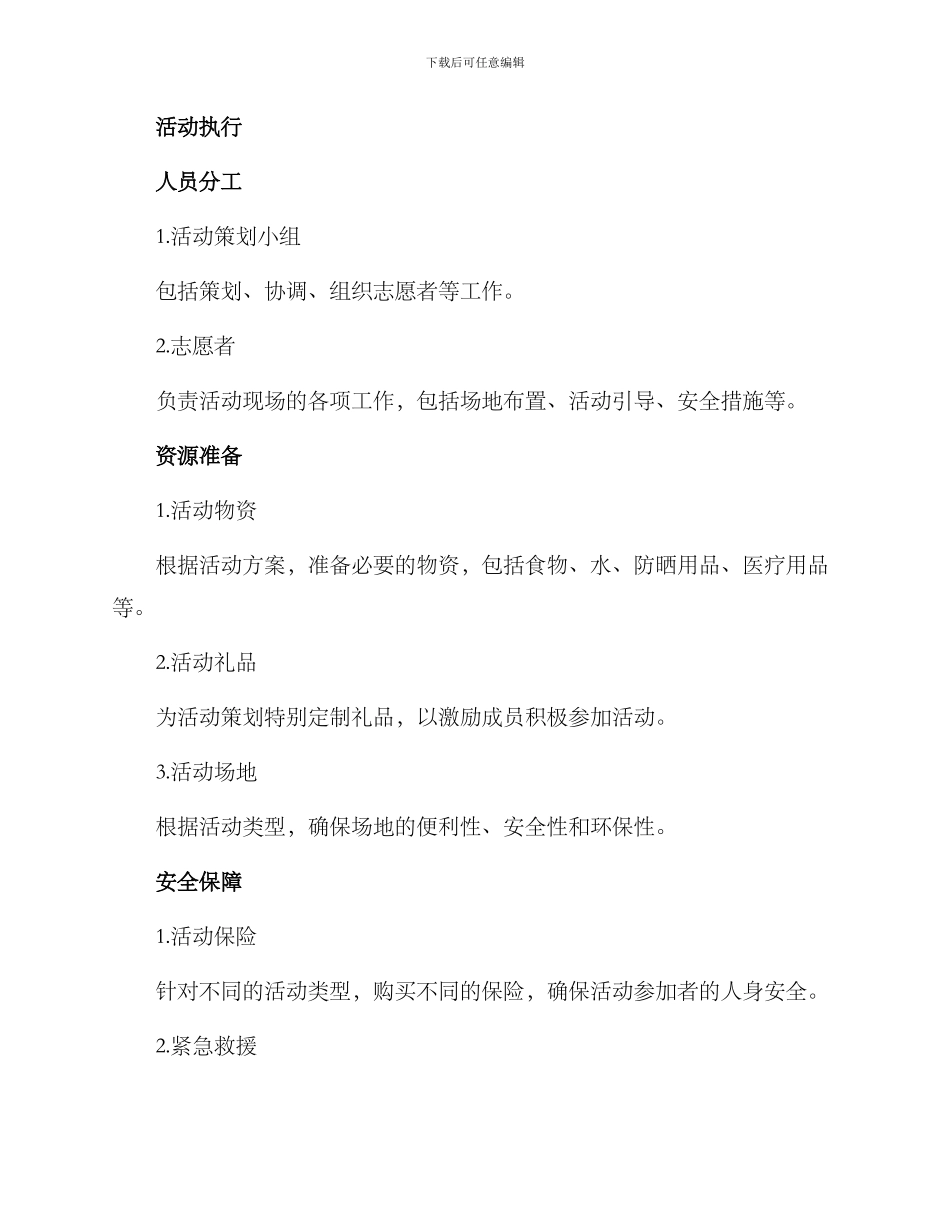 下载后可任意编辑

活动执行

人员分工

1.活动策划小组

包括策划、协调、组织志愿者等工作。

2.志愿者

负责活动现场的各项工作，包括场地布置、活动引导、安全措施等。

资源准备

1.活动物资

根据活动方案，准备必要的物资，包括食物、水、防晒用品、医疗用品等。

2.活动礼品

为活动策划特别定制礼品，以激励成员积极参加活动。

3.活动场地

根据活动类型，确保场地的便利性、安全性和环保性。

安全保障

1.活动保险

针对不同的活动类型，购买不同的保险，确保活动参加者的人身安全。

2.紧急救援